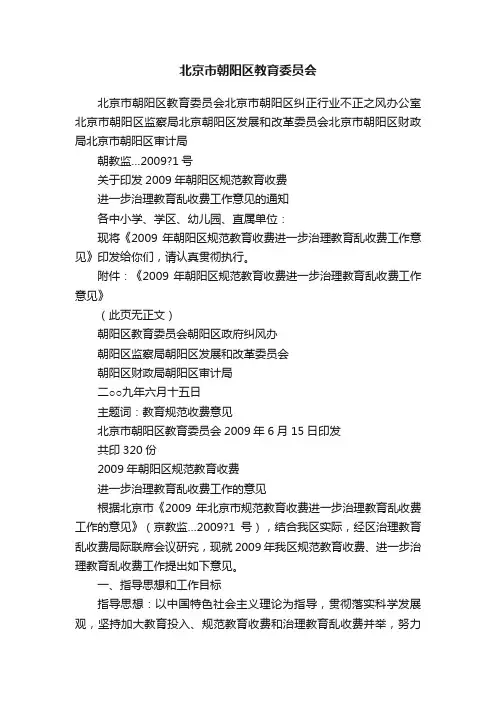 北京市朝阳区教育委员会

北京市朝阳区教育委员会北京市朝阳区纠正行业不正之风办公室北京市朝阳区监察局北京朝阳区发展和改革委员会北京市朝阳区财政局北京市朝阳区审计局

朝教监...2009?1 号

关于印发 2009 年朝阳区规范教育收费

进一步治理教育乱收费工作意见的通知

各中小学、学区、幼儿园、直属单位：

现将《2009 年朝阳区规范教育收费进一步治理教育乱收费工作意见》印发给你们，请认真贯彻执行。

附件：《2009 年朝阳区规范教育收费进一步治理教育乱收费工作意见》

（此页无正文）

朝阳区教育委员会朝阳区政府纠风办

朝阳区监察局朝阳区发展和改革委员会

朝阳区财政局朝阳区审计局

二○○九年六月十五日

主题词：教育规范收费意见

北京市朝阳区教育委员会 2009 年 6 月 15 日印发

共印 320 份

2009 年朝阳区规范教育收费

进一步治理教育乱收费工作的意见

根据北京市《2009 年北京市规范教育收费进一步治理教育乱收费工作的意见》（京教监...2009?1 号），结合我区实际，经区治理教育乱收费局际联席会议研究，现就 2009 年我区规范教育收费、进一步治理教育乱收费工作提出如下意见。

一、指导思想和工作目标

指导思想：以中国特色社会主义理论为指导，贯彻落实科学发展观，坚持加大教育投入、规范教育收费和治理教育乱收费并举，努力